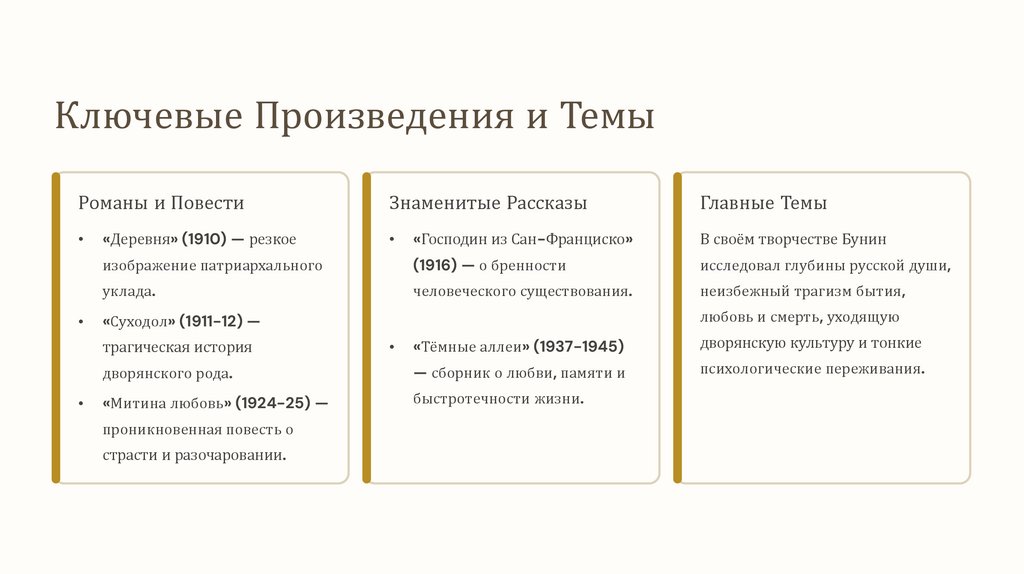 Ключевые Произведения и Темы

Романы и Повести

• «Деревня» (1910) — резкое изображение патриархального уклада.
• «Суходол» (1911–12) — трагическая история дворянского рода.
• «Митина любовь» (1924–25) — проникновенная повесть о страсти и разочаровании.

Знаменитые Рассказы

• «Господин из Сан-Франциско» (1916) — о бренности человеческого существования.
• «Тёмные аллеи» (1937–1945) — сборник о любви, памяти и быстротечности жизни.

Главные Темы

В своём творчестве Бунин исследовал глубины русской души, неизбежный трагизм бытия, любовь и смерть, уходящую дворянскую культуру и тонкие психологические переживания.